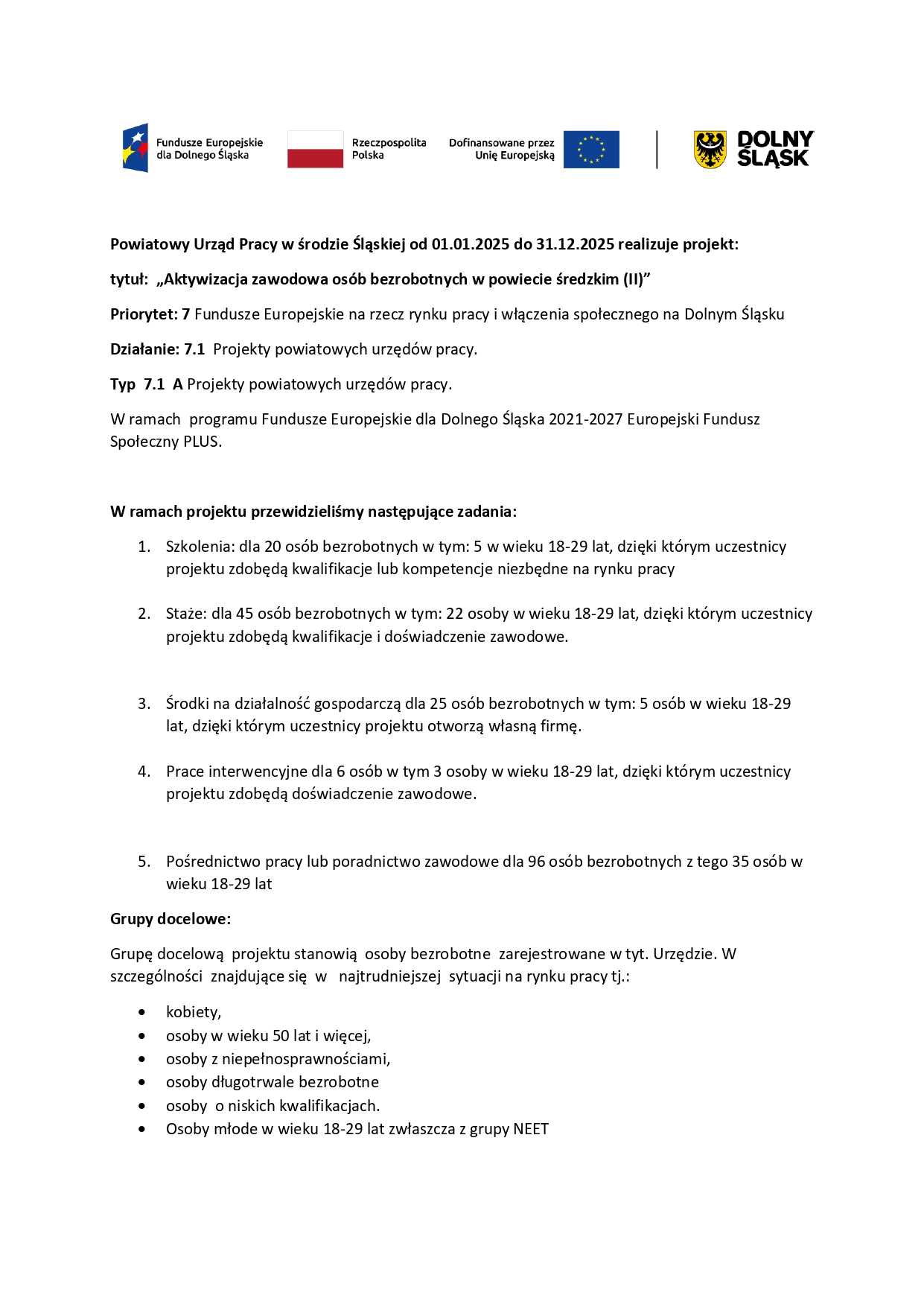 Fundusze Europejskie dla Dolnego Śląska

Rzeczpospolita Polska

Dofinansowane przez Unię Europejską

DOLNY ŚLĄSK

Powiatowy Urząd Pracy w środzie Śląskiej od 01.01.2025 do 31.12.2025 realizuje projekt:

tytuł: „Aktywizacja zawodowa osób bezrobotnych w powiecie średzkim (II)”

Priorytet: 7 Fundusze Europejskie na rzecz rynku pracy i włączenia społecznego na Dolnym Śląsku

Działanie: 7.1 Projekty powiatowych urzędów pracy.

Typ 7.1 A Projekty powiatowych urzędów pracy.

W ramach programu Fundusze Europejskie dla Dolnego Śląska 2021-2027 Europejski Fundusz Społeczny PLUS.

W ramach projektu przewidzieliśmy następujące zadania:

1. Szkolenia: dla 20 osób bezrobotnych w tym: 5 w wieku 18-29 lat, dzięki którym uczestnicy projektu zdobędą kwalifikacje lub kompetencje niezbędne na rynku pracy

2. Staże: dla 45 osób bezrobotnych w tym: 22 osoby w wieku 18-29 lat, dzięki którym uczestnicy projektu zdobędą kwalifikacje i doświadczenie zawodowe.

3. Środki na działalność gospodarczą dla 25 osób bezrobotnych w tym: 5 osób w wieku 18-29 lat, dzięki którym uczestnicy projektu otworzą własną firmę.

4. Prace interwencyjne dla 6 osób w tym 3 osoby w wieku 18-29 lat, dzięki którym uczestnicy projektu zdobędą doświadczenie zawodowe.

5. Pośrednictwo pracy lub poradnictwo zawodowe dla 96 osób bezrobotnych z tego 35 osób w wieku 18-29 lat

Grupy docelowe:

Grupę docelową projektu stanowią osoby bezrobotne zarejestrowane w tyt. Urzędzie. W szczególności znajdujące się w najtrudniejszej sytuacji na rynku pracy tj.:

• kobiety,
• osoby w wieku 50 lat i więcej,
• osoby z niepełnosprawnościami,
• osoby długotrwale bezrobotne
• osoby o niskich kwalifikacjach.
• Osoby młode w wieku 18-29 lat zwłaszcza z grupy NEET